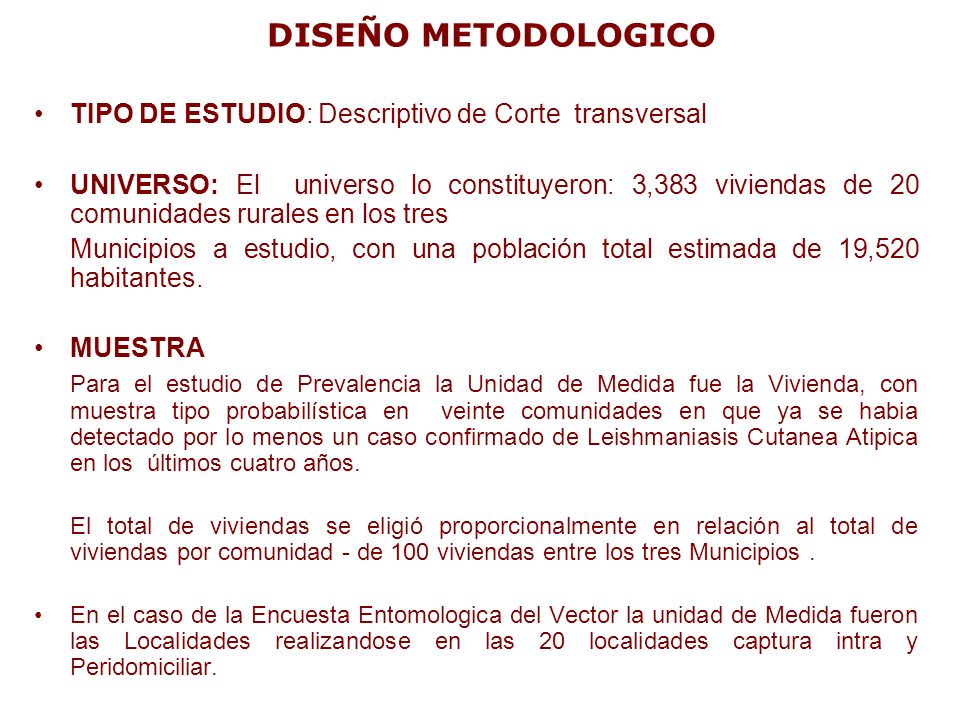 DISEÑO METODOLOGICO

• TIPO DE ESTUDIO: Descriptivo de Corte transversal

• UNIVERSO: El universo lo constituyeron: 3,383 viviendas de 20 comunidades rurales en los tres

Municipios a estudio, con una población total estimada de 19,520 habitantes.

• MUESTRA

Para el estudio de Prevalencia la Unidad de Medida fue la Vivienda, con muestra tipo probabilística en veinte comunidades en que ya se habia detectado por lo menos un caso confirmado de Leishmaniasis Cutanea Atipica en los últimos cuatro años.

El total de viviendas se eligió proporcionalmente en relación al total de viviendas por comunidad - de 100 viviendas entre los tres Municipios .

• En el caso de la Encuesta Entomologica del Vector la unidad de Medida fueron las Localidades realizandose en las 20 localidades captura intra y Peridomiciliar.